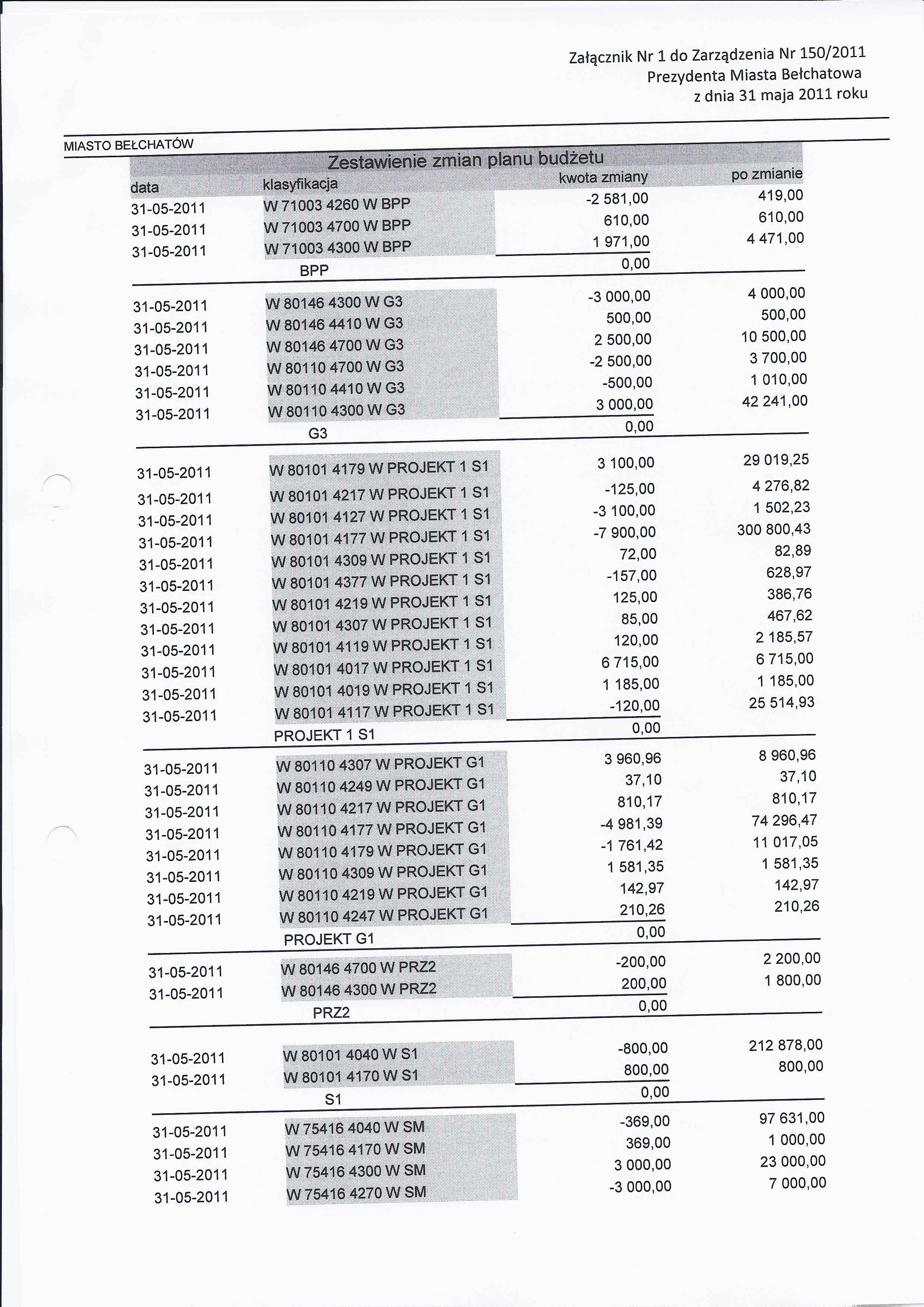 Załącznik Nr 1 do Zarządzenia Nr 150/2011
Prezydenta Miasta Bełchatowa
z dnia 31 maja 2011 roku

MIASTO BEŁCHATÓW

Zestawienie zmian planu budżetu

| data | klasyfikacja | kwota zmiany | po zmianie |
|---|---|---|---|
| 31-05-2011 | W 71003 4260 W BPP | -2 581,00 | 419,00 |
| 31-05-2011 | W 71003 4700 W BPP | 610,00 | 610,00 |
| 31-05-2011 | W 71003 4300 W BPP | 1 971,00 | 4 471,00 |
| | BPP | 0,00 | |
| 31-05-2011 | W 80146 4300 W G3 | -3 000,00 | 4 000,00 |
| 31-05-2011 | W 80146 4410 W G3 | 500,00 | 500,00 |
| 31-05-2011 | W 80146 4700 W G3 | 2 500,00 | 10 500,00 |
| 31-05-2011 | W 80110 4700 W G3 | -2 500,00 | 3 700,00 |
| 31-05-2011 | W 80110 4410 W G3 | -500,00 | 1 010,00 |
| 31-05-2011 | W 80110 4300 W G3 | 3 000,00 | 42 241,00 |
| | G3 | 0,00 | |
| 31-05-2011 | W 80101 4179 W PROJEKT 1 S1 | 3 100,00 | 29 019,25 |
| 31-05-2011 | W 80101 4217 W PROJEKT 1 S1 | -125,00 | 4 276,82 |
| 31-05-2011 | W 80101 4127 W PROJEKT 1 S1 | -3 100,00 | 1 502,23 |
| 31-05-2011 | W 80101 4177 W PROJEKT 1 S1 | -7 900,00 | 300 800,43 |
| 31-05-2011 | W 80101 4309 W PROJEKT 1 S1 | 72,00 | 82,89 |
| 31-05-2011 | W 80101 4377 W PROJEKT 1 S1 | -157,00 | 628,97 |
| 31-05-2011 | W 80101 4219 W PROJEKT 1 S1 | 125,00 | 386,76 |
| 31-05-2011 | W 80101 4307 W PROJEKT 1 S1 | 85,00 | 467,62 |
| 31-05-2011 | W 80101 4119 W PROJEKT 1 S1 | 120,00 | 2 185,57 |
| 31-05-2011 | W 80101 4017 W PROJEKT 1 S1 | 6 715,00 | 6 715,00 |
| 31-05-2011 | W 80101 4019 W PROJEKT 1 S1 | 1 185,00 | 1 185,00 |
| 31-05-2011 | W 80101 4117 W PROJEKT 1 S1 | -120,00 | 25 514,93 |
| | PROJEKT 1 S1 | 0,00 | |
| 31-05-2011 | W 80110 4307 W PROJEKT G1 | 3 960,96 | 8 960,96 |
| 31-05-2011 | W 80110 4249 W PROJEKT G1 | 37,10 | 37,10 |
| 31-05-2011 | W 80110 4217 W PROJEKT G1 | 810,17 | 810,17 |
| 31-05-2011 | W 80110 4177 W PROJEKT G1 | -4 981,39 | 74 296,47 |
| 31-05-2011 | W 80110 4179 W PROJEKT G1 | -1 761,42 | 11 017,05 |
| 31-05-2011 | W 80110 4309 W PROJEKT G1 | 1 581,35 | 1 581,35 |
| 31-05-2011 | W 80110 4219 W PROJEKT G1 | 142,97 | 142,97 |
| 31-05-2011 | W 80110 4247 W PROJEKT G1 | 210,26 | 210,26 |
| | PROJEKT G1 | 0,00 | |
| 31-05-2011 | W 80146 4700 W PRZ2 | -200,00 | 2 200,00 |
| 31-05-2011 | W 80146 4300 W PRZ2 | 200,00 | 1 800,00 |
| | PRZ2 | 0,00 | |
| 31-05-2011 | W 80101 4040 W S1 | -800,00 | 212 878,00 |
| 31-05-2011 | W 80101 4170 W S1 | 800,00 | 800,00 |
| | S1 | 0,00 | |
| 31-05-2011 | W 75416 4040 W SM | -369,00 | 97 631,00 |
| 31-05-2011 | W 75416 4170 W SM | 369,00 | 1 000,00 |
| 31-05-2011 | W 75416 4300 W SM | 3 000,00 | 23 000,00 |
| 31-05-2011 | W 75416 4270 W SM | -3 000,00 | 7 000,00 |